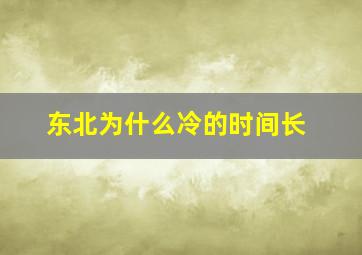 东北为什么冷的时间长